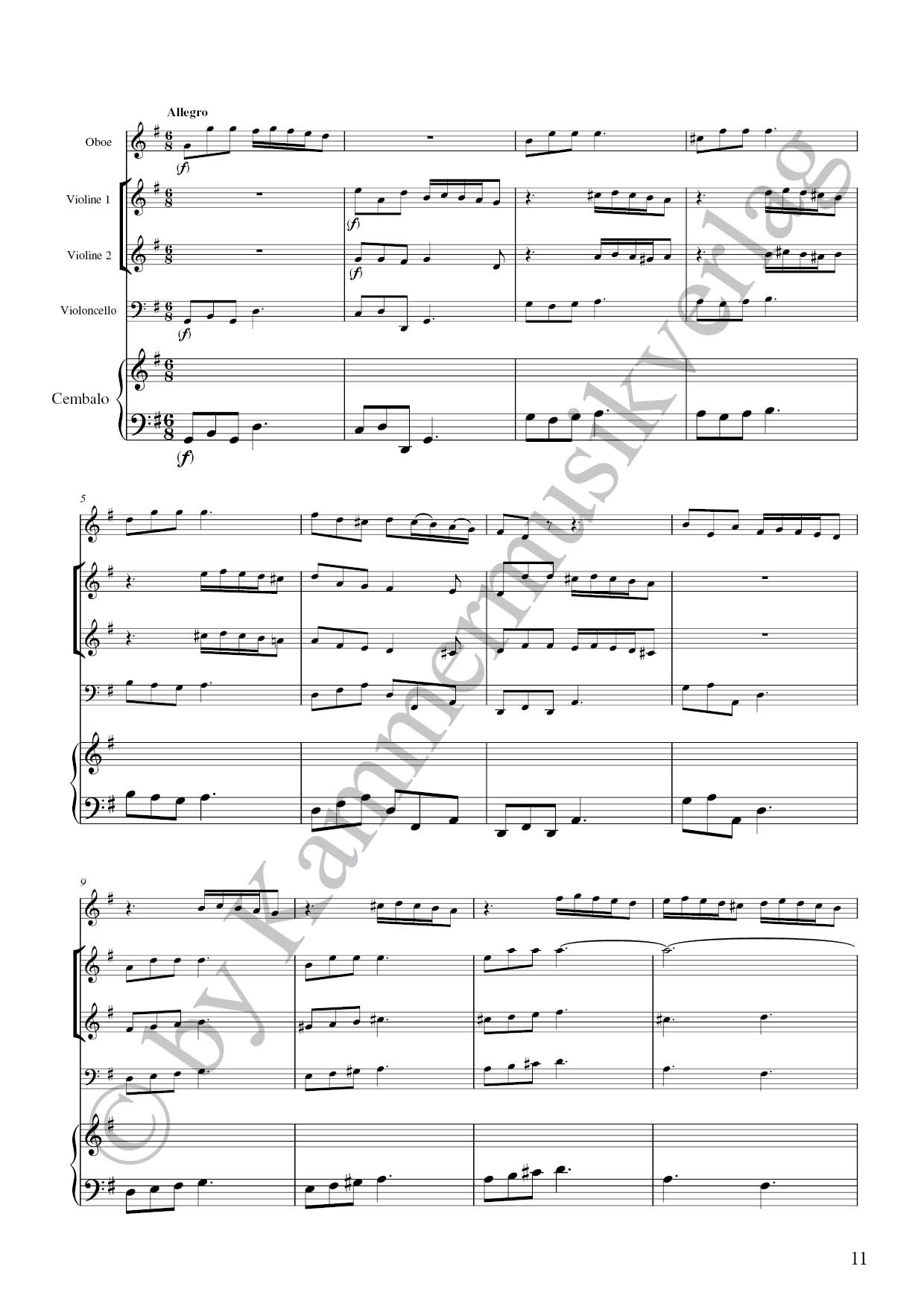 Allegro

Oboe

(f)

Violine 1

(f)

Violine 2

(f)

Violoncello

(f)

Cembalo

(f)

5

9

11

© by Kammermusikverlag